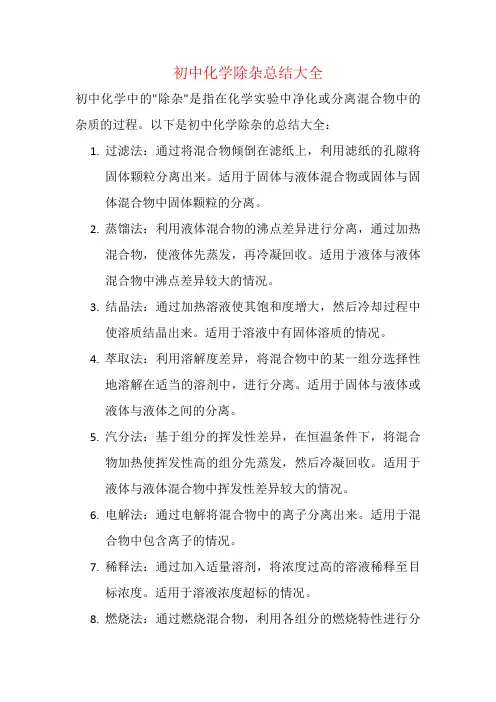 初中化学除杂总结大全

初中化学中的"除杂"是指在化学实验中净化或分离混合物中的杂质的过程。以下是初中化学除杂的总结大全：

1. 过滤法：通过将混合物倾倒在滤纸上，利用滤纸的孔隙将固体颗粒分离出来。适用于固体与液体混合物或固体与固体混合物中固体颗粒的分离。

2. 蒸馏法：利用液体混合物的沸点差异进行分离，通过加热混合物，使液体先蒸发，再冷凝回收。适用于液体与液体混合物中沸点差异较大的情况。

3. 结晶法：通过加热溶液使其饱和度增大，然后冷却过程中使溶质结晶出来。适用于溶液中有固体溶质的情况。

4. 萃取法：利用溶解度差异，将混合物中的某一组分选择性地溶解在适当的溶剂中，进行分离。适用于固体与液体或液体与液体之间的分离。

5. 汽分法：基于组分的挥发性差异，在恒温条件下，将混合物加热使挥发性高的组分先蒸发，然后冷凝回收。适用于液体与液体混合物中挥发性差异较大的情况。

6. 电解法：通过电解将混合物中的离子分离出来。适用于混合物中包含离子的情况。

7. 稀释法：通过加入适量溶剂，将浓度过高的溶液稀释至目标浓度。适用于溶液浓度超标的情况。

8. 燃烧法：通过燃烧混合物，利用各组分的燃烧特性进行分